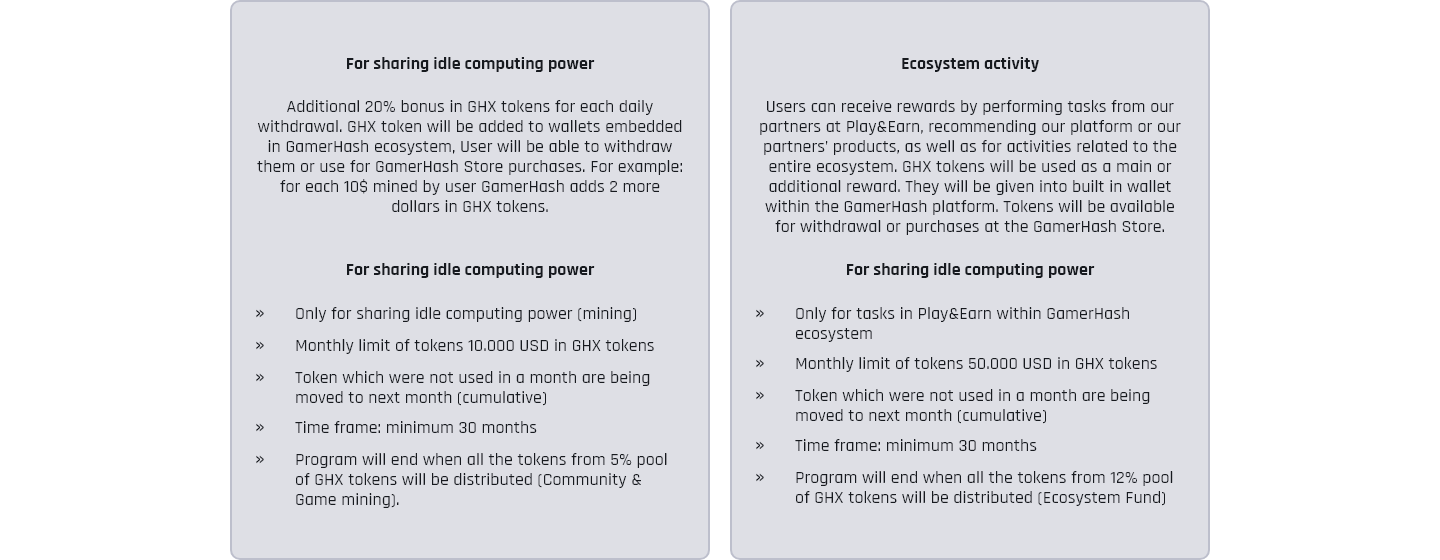 For sharing idle computing power

Additional 20% bonus in GHX tokens for each daily withdrawal. GHX token will be added to wallets embedded in GamerHash ecosystem, User will be able to withdraw them or use for GamerHash Store purchases. For example: for each 10$ mined by user GamerHash adds 2 more dollars in GHX tokens.

For sharing idle computing power

» Only for sharing idle computing power (mining)

» Monthly limit of tokens 10.000 USD in GHX tokens

» Token which were not used in a month are being moved to next month (cumulative)

» Time frame: minimum 30 months

» Program will end when all the tokens from 5% pool of GHX tokens will be distributed (Community & Game mining).

Ecosystem activity

Users can receive rewards by performing tasks from our partners at Play&Earn, recommending our platform or our partners' products, as well as for activities related to the entire ecosystem. GHX tokens will be used as a main or additional reward. They will be given into built in wallet within the GamerHash platform. Tokens will be available for withdrawal or purchases at the GamerHash Store.

For sharing idle computing power

» Only for tasks in Play&Earn within GamerHash ecosystem

» Monthly limit of tokens 50.000 USD in GHX tokens

» Token which were not used in a month are being moved to next month (cumulative)

» Time frame: minimum 30 months

» Program will end when all the tokens from 12% pool of GHX tokens will be distributed (Ecosystem Fund)